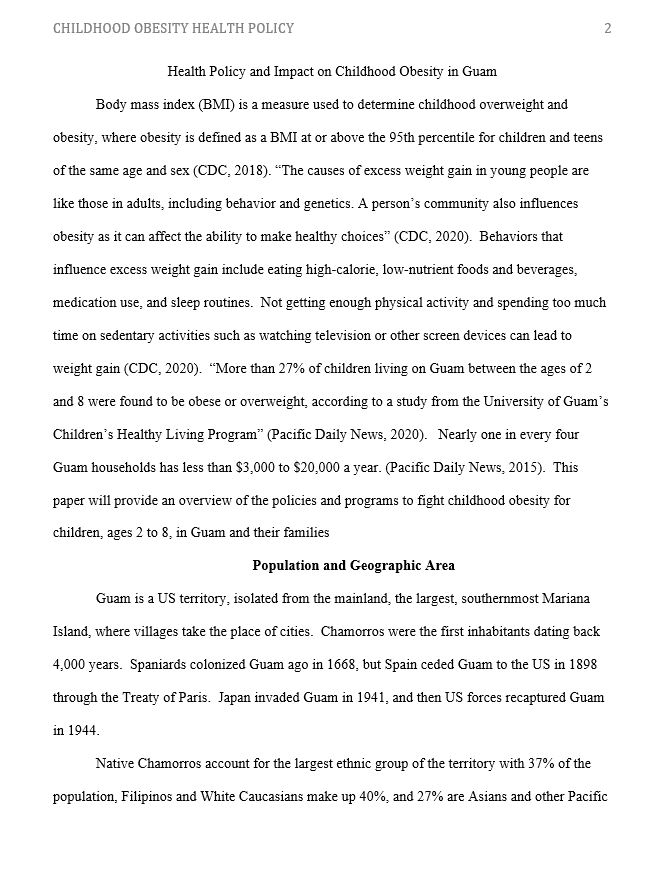 CHILDHOOD OBESITY HEALTH POLICY 2

Health Policy and Impact on Childhood Obesity in Guam

Body mass index (BMI) is a measure used to determine childhood overweight and obesity, where obesity is defined as a BMI at or above the 95th percentile for children and teens of the same age and sex (CDC, 2018). “The causes of excess weight gain in young people are like those in adults, including behavior and genetics. A person’s community also influences obesity as it can affect the ability to make healthy choices” (CDC, 2020). Behaviors that influence excess weight gain include eating high-calorie, low-nutrient foods and beverages, medication use, and sleep routines. Not getting enough physical activity and spending too much time on sedentary activities such as watching television or other screen devices can lead to weight gain (CDC, 2020). “More than 27% of children living on Guam between the ages of 2 and 8 were found to be obese or overweight, according to a study from the University of Guam’s Children’s Healthy Living Program” (Pacific Daily News, 2020). Nearly one in every four Guam households has less than \$3,000 to \$20,000 a year. (Pacific Daily News, 2015). This paper will provide an overview of the policies and programs to fight childhood obesity for children, ages 2 to 8, in Guam and their families

Population and Geographic Area

Guam is a US territory, isolated from the mainland, the largest, southernmost Mariana Island, where villages take the place of cities. Chamorros were the first inhabitants dating back 4,000 years. Spaniards colonized Guam ago in 1668, but Spain ceded Guam to the US in 1898 through the Treaty of Paris. Japan invaded Guam in 1941, and then US forces recaptured Guam in 1944.

Native Chamorros account for the largest ethnic group of the territory with 37% of the population, Filipinos and White Caucasians make up 40%, and 27% are Asians and other Pacific